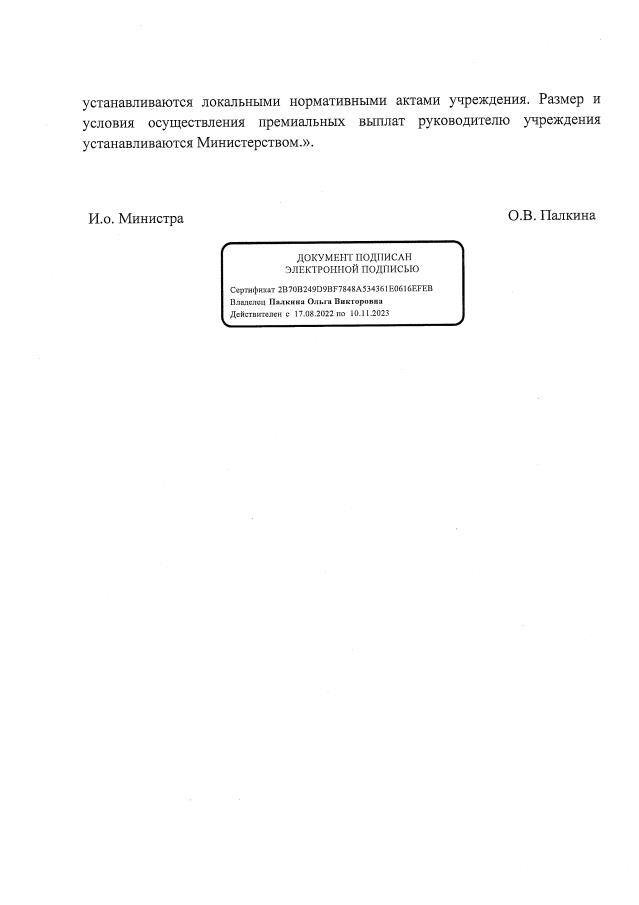 устанавливаются локальными нормативными актами учреждения. Размер и условия осуществления премиальных выплат руководителю учреждения устанавливаются Министерством.».

И.о. Министра

О.В. Палкина

ДОКУМЕНТ ПОДПИСАН
ЭЛЕКТРОННОЙ ПОДПИСЬЮ

Сертификат 2B70B249D9BF7848A534361E0616EFEB
Владелец Палкина Ольга Викторовна
Действителен с 17.08.2022 по 10.11.2023